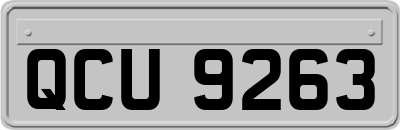 QCU 9263